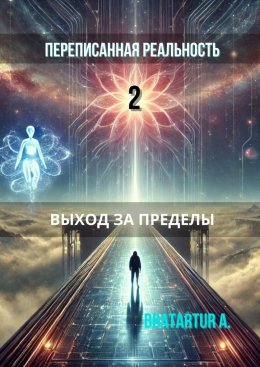 ПЕРЕПИСАННАЯ РЕАЛЬНОСТЬ

2

ВЫХОД ЗА ПРЕДЕЛЫ

BRATARTUR A.